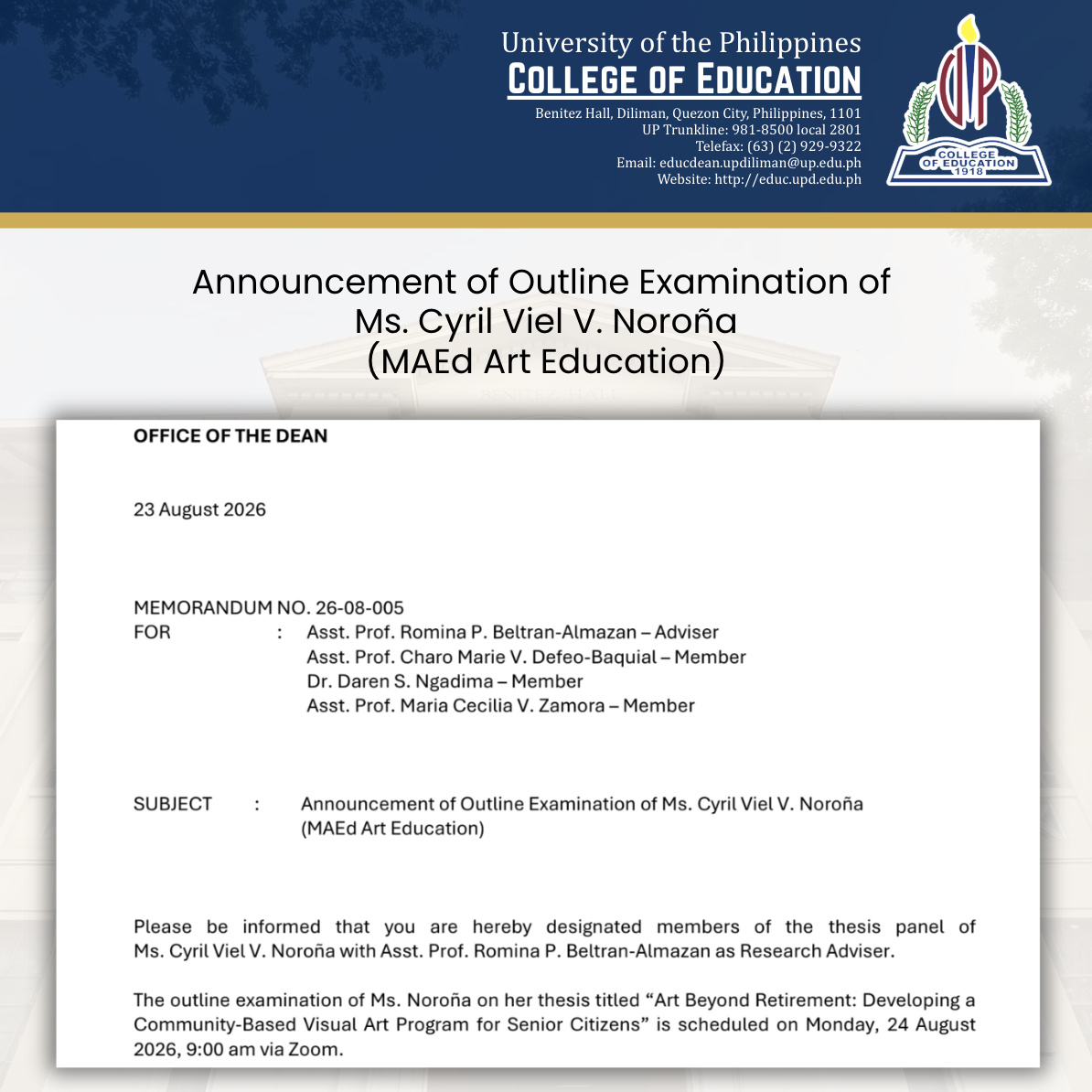 University of the Philippines
COLLEGE OF EDUCATION
Benitez Hall, Diliman, Quezon City, Philippines, 1101
UP Trunkline: 981-8500 local 2801
Telefax: (63) (2) 929-9322
Email: educdean.updiliman@up.edu.ph
Website: http://educ.upd.edu.ph

UP
COLLEGE OF EDUCATION
1918

Announcement of Outline Examination of Ms. Cyril Viel V. Noroña (MAEd Art Education)

OFFICE OF THE DEAN

23 August 2026

MEMORANDUM NO. 26-08-005
FOR : Asst. Prof. Romina P. Beltran-Almazan – Adviser
Asst. Prof. Charo Marie V. Defeo-Baquial – Member
Dr. Daren S. Ngadima – Member
Asst. Prof. Maria Cecilia V. Zamora – Member

SUBJECT : Announcement of Outline Examination of Ms. Cyril Viel V. Noroña (MAEd Art Education)

Please be informed that you are hereby designated members of the thesis panel of Ms. Cyril Viel V. Noroña with Asst. Prof. Romina P. Beltran-Almazan as Research Adviser.

The outline examination of Ms. Noroña on her thesis titled “Art Beyond Retirement: Developing a Community-Based Visual Art Program for Senior Citizens” is scheduled on Monday, 24 August 2026, 9:00 am via Zoom.